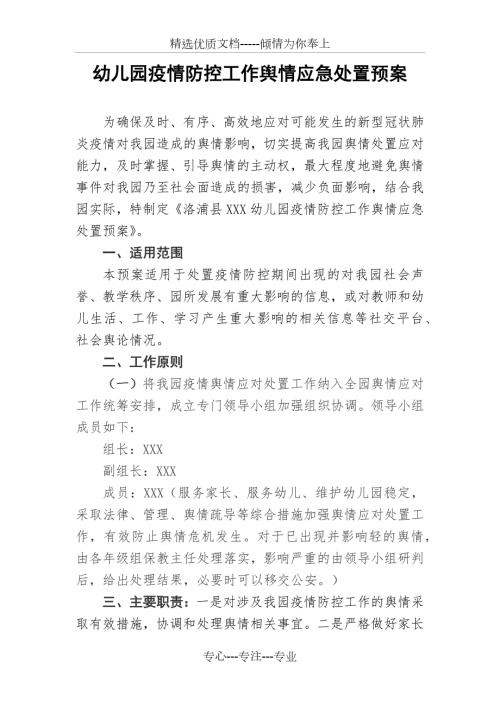 精选优质文档-----倾情为你奉上

幼儿园疫情防控工作舆情应急处置预案

为确保及时、有序、高效地应对可能发生的新型冠状肺炎疫情对我园造成的舆情影响，切实提高我园舆情处置应对能力，及时掌握、引导舆情的主动权，最大程度地避免舆情事件对我园乃至社会面造成的损害，减少负面影响，结合我园实际，特制定《洛浦县XXX幼儿园疫情防控工作舆情应急处置预案》。

一、适用范围

本预案适用于处置疫情防控期间出现的对我园社会声誉、教学秩序、园所发展有重大影响的信息，或对教师和幼儿生活、工作、学习产生重大影响的相关信息等社交平台、社会舆论情况。

二、工作原则

（一）将我园疫情舆情应对处置工作纳入全园舆情应对工作统筹安排，成立专门领导小组加强组织协调。领导小组成员如下：

组长：XXX

副组长：XXX

成员：XXX（服务家长、服务幼儿、维护幼儿园稳定，采取法律、管理、舆情疏导等综合措施加强舆情应对处置工作，有效防止舆情危机发生。对于已出现并影响轻的舆情，由各年级组保教主任处理落实，影响严重的由领导小组研判后，给出处理结果，必要时可以移交公安。）

三、主要职责：一是对涉及我园疫情防控工作的舆情采取有效措施，协调和处理舆情相关事宜。二是严格做好家长

专心---专注---专业